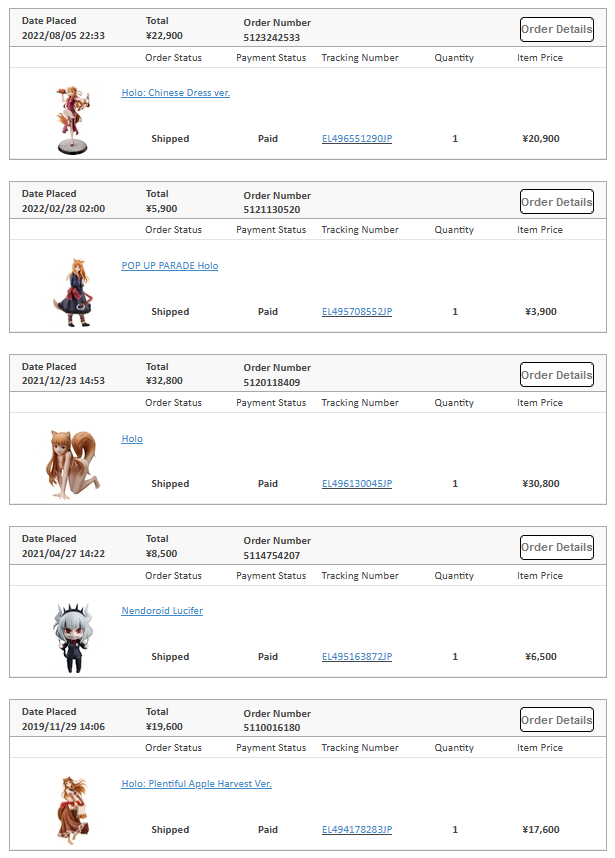 Date Placed
2022/08/05 22:33

Total
¥22,900

Order Number
5123242533

Order Details

| | Order Status | Payment Status | Tracking Number | Quantity | Item Price |
|---|---|---|---|---|---|
| Holo: Chinese Dress ver. | Shipped | Paid | EL496551290JP | 1 | ¥20,900 |

Date Placed
2022/02/28 02:00

Total
¥5,900

Order Number
5121130520

Order Details

| | Order Status | Payment Status | Tracking Number | Quantity | Item Price |
|---|---|---|---|---|---|
| POP UP PARADE Holo | Shipped | Paid | EL495708552JP | 1 | ¥3,900 |

Date Placed
2021/12/23 14:53

Total
¥32,800

Order Number
5120118409

Order Details

| | Order Status | Payment Status | Tracking Number | Quantity | Item Price |
|---|---|---|---|---|---|
| Holo | Shipped | Paid | EL496130045JP | 1 | ¥30,800 |

Date Placed
2021/04/27 14:22

Total
¥8,500

Order Number
5114754207

Order Details

| | Order Status | Payment Status | Tracking Number | Quantity | Item Price |
|---|---|---|---|---|---|
| Nendoroid Lucifer | Shipped | Paid | EL495163872JP | 1 | ¥6,500 |

Date Placed
2019/11/29 14:06

Total
¥19,600

Order Number
5110016180

Order Details

| | Order Status | Payment Status | Tracking Number | Quantity | Item Price |
|---|---|---|---|---|---|
| Holo: Plentiful Apple Harvest Ver. | Shipped | Paid | EL494178283JP | 1 | ¥17,600 |